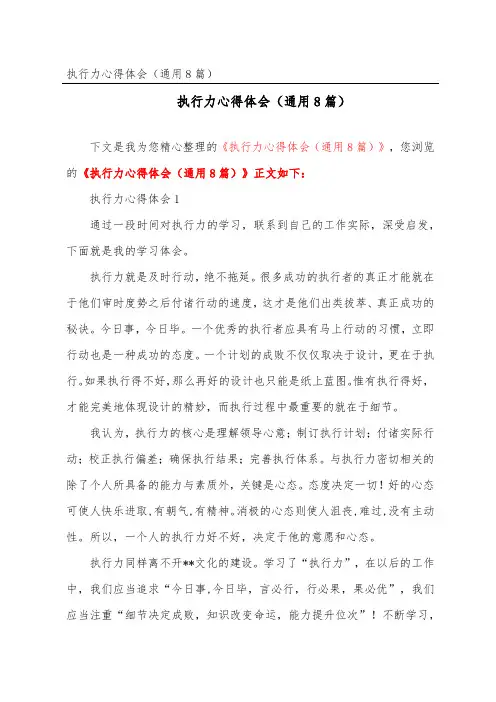 执行力心得体会（通用8篇）

执行力心得体会（通用8篇）

下文是我为您精心整理的《执行力心得体会（通用8篇）》，您浏览的《执行力心得体会（通用8篇）》正文如下：

执行力心得体会1

通过一段时间对执行力的学习，联系到自己的工作实际，深受启发，下面就是我的学习体会。

执行力就是及时行动，绝不拖延。很多成功的执行者的真正才能就在于他们审时度势之后付诸行动的速度，这才是他们出类拔萃、真正成功的秘诀。今日事，今日毕。一个优秀的执行者应具有马上行动的习惯，立即行动也是一种成功的态度。一个计划的成败不仅仅取决于设计，更在于执行。如果执行得不好，那么再好的设计也只能是纸上蓝图。惟有执行得好，才能完美地体现设计的精妙，而执行过程中最重要的就在于细节。

我认为，执行力的核心是理解领导心意；制订执行计划；付诸实际行动；校正执行偏差；确保执行结果；完善执行体系。与执行力密切相关的除了个人所具备的能力与素质外，关键是心态。态度决定一切！好的心态可使人快乐进取，有朝气，有精神。消极的心态则使人沮丧，难过，没有主动性。所以，一个人的执行力好不好，决定于他的意愿和心态。

执行力同样离不开**文化的建设。学习了“执行力”，在以后的工作中，我们应当追求“今日事，今日毕，言必行，行必果，果必优”，我们应当注重“细节决定成败，知识改变命运，能力提升位次”！不断学习，